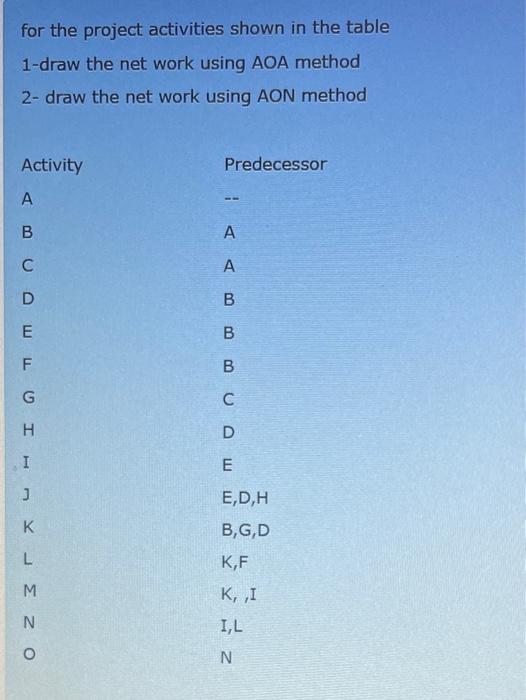 for the project activities shown in the table

1-draw the net work using AOA method

2- draw the net work using AON method

| Activity | Predecessor |
|---|---|
| A | -- |
| B | A |
| C | A |
| D | B |
| E | B |
| F | B |
| G | C |
| H | D |
| I | E |
| J | E,D,H |
| K | B,G,D |
| L | K,F |
| M | K, ,I |
| N | I,L |
| O | N |